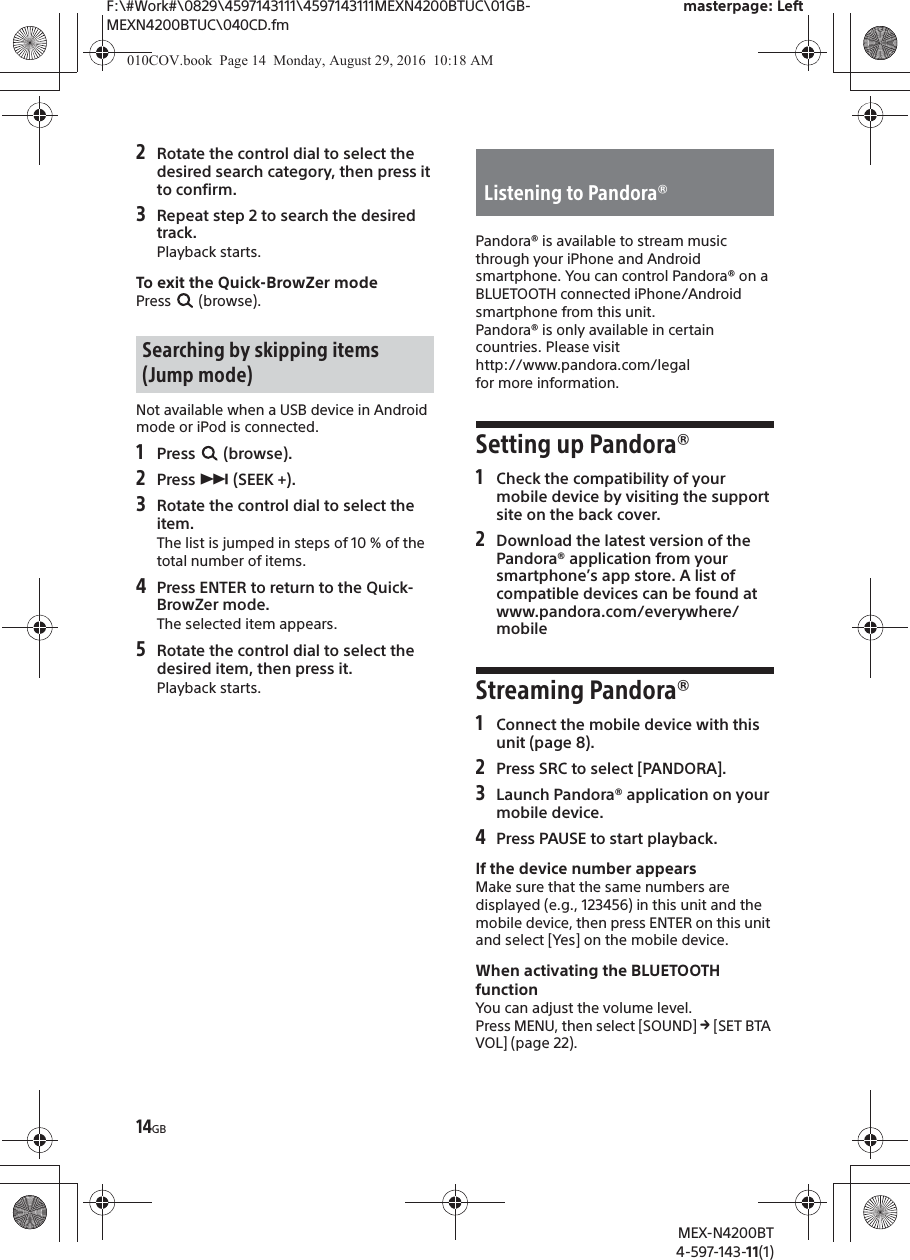 F:\#Work#\0829\4597143111\4597143111MEXN4200BTUC\01GB-MEXN4200BTUC\040CD.fm

masterpage: Left

010COV.book Page 14 Monday, August 29, 2016 10:18 AM

2 Rotate the control dial to select the desired search category, then press it to confirm.

3 Repeat step 2 to search the desired track.
Playback starts.

To exit the Quick-BrowZer mode
Press (browse).

Searching by skipping items (Jump mode)

Not available when a USB device in Android mode or iPod is connected.

1 Press (browse).

2 Press (SEEK +).

3 Rotate the control dial to select the item.
The list is jumped in steps of 10 % of the total number of items.

4 Press ENTER to return to the Quick-BrowZer mode.
The selected item appears.

5 Rotate the control dial to select the desired item, then press it.
Playback starts.

Listening to Pandora®

Pandora® is available to stream music through your iPhone and Android smartphone. You can control Pandora® on a BLUETOOTH connected iPhone/Android smartphone from this unit.
Pandora® is only available in certain countries. Please visit
http://www.pandora.com/legal
for more information.

Setting up Pandora®

1 Check the compatibility of your mobile device by visiting the support site on the back cover.

2 Download the latest version of the Pandora® application from your smartphone's app store. A list of compatible devices can be found at www.pandora.com/everywhere/mobile

Streaming Pandora®

1 Connect the mobile device with this unit (page 8).

2 Press SRC to select [PANDORA].

3 Launch Pandora® application on your mobile device.

4 Press PAUSE to start playback.

If the device number appears
Make sure that the same numbers are displayed (e.g., 123456) in this unit and the mobile device, then press ENTER on this unit and select [Yes] on the mobile device.

When activating the BLUETOOTH function
You can adjust the volume level.
Press MENU, then select [SOUND] → [SET BTA VOL] (page 22).

14GB

MEX-N4200BT
4-597-143-11(1)